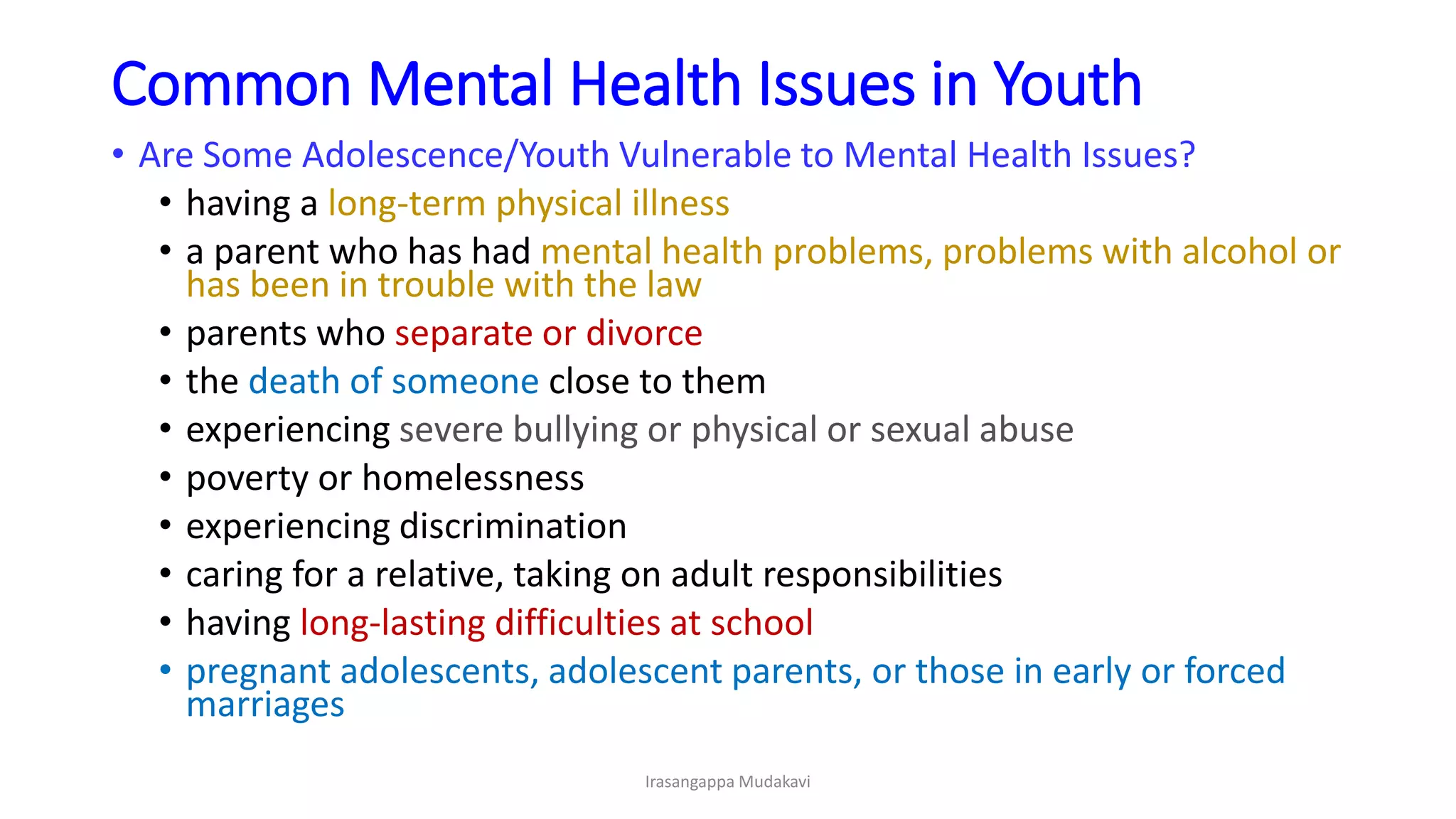 Common Mental Health Issues in Youth

• Are Some Adolescence/Youth Vulnerable to Mental Health Issues?

• having a long-term physical illness
• a parent who has had mental health problems, problems with alcohol or has been in trouble with the law
• parents who separate or divorce
• the death of someone close to them
• experiencing severe bullying or physical or sexual abuse
• poverty or homelessness
• experiencing discrimination
• caring for a relative, taking on adult responsibilities
• having long-lasting difficulties at school
• pregnant adolescents, adolescent parents, or those in early or forced marriages

Irasangappa Mudakavi